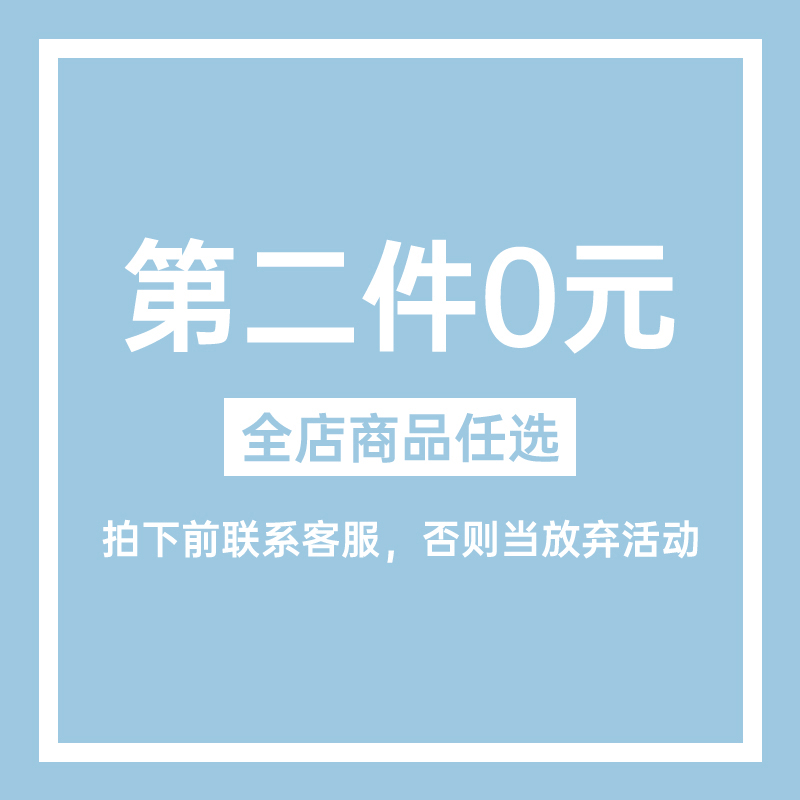 第二件0元

全店商品任选

拍下前联系客服，否则当放弃活动